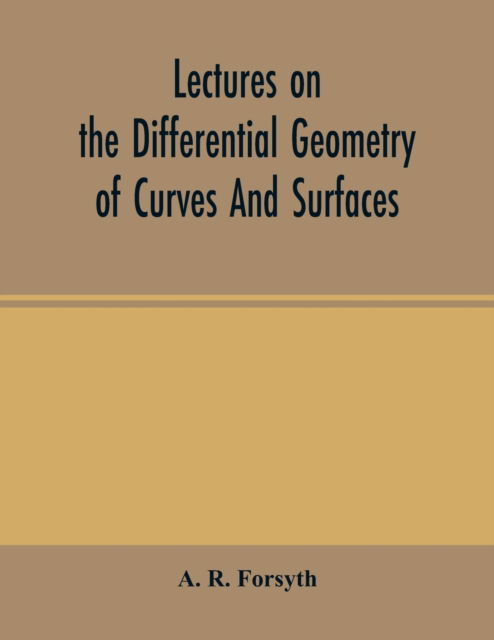 Lectures on the Differential Geometry of Curves And Surfaces

A. R. Forsyth